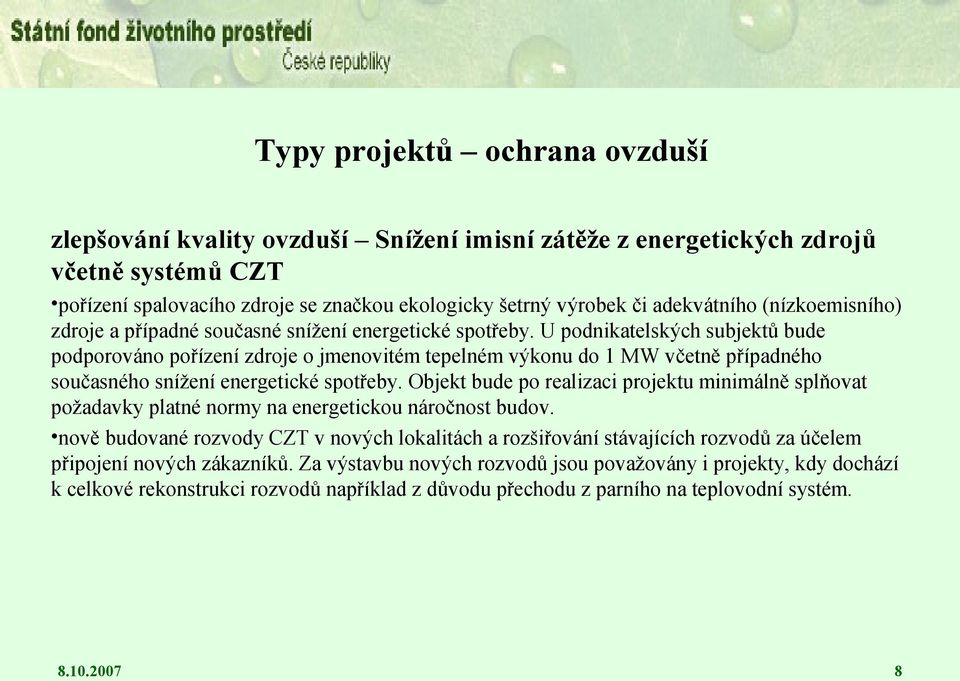 Státní fond životního prostředí
České republiky

Typy projektů – ochrana ovzduší

zlepšování kvality ovzduší – Snížení imisní zátěže z energetických zdrojů včetně systémů CZT

•pořízení spalovacího zdroje se značkou ekologicky šetrný výrobek či adekvátního (nízkoemisního) zdroje a případné současné snížení energetické spotřeby. U podnikatelských subjektů bude podporováno pořízení zdroje o jmenovitém tepelném výkonu do 1 MW včetně případného současného snížení energetické spotřeby. Objekt bude po realizaci projektu minimálně splňovat požadavky platné normy na energetickou náročnost budov.

•nově budované rozvody CZT v nových lokalitách a rozšiřování stávajících rozvodů za účelem připojení nových zákazníků. Za výstavbu nových rozvodů jsou považovány i projekty, kdy dochází k celkové rekonstrukci rozvodů například z důvodu přechodu z parního na teplovodní systém.

8.10.2007

8